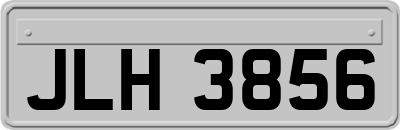 JLH 3856